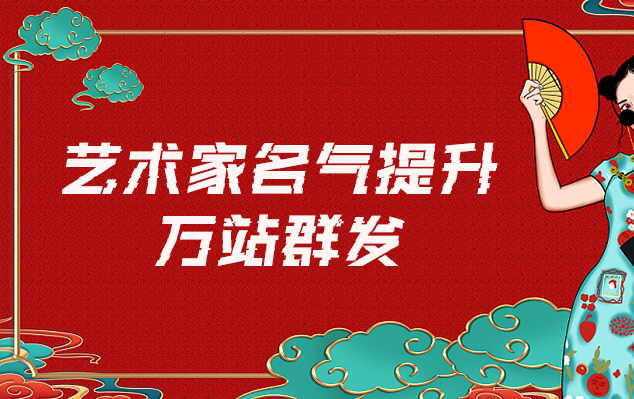 艺术家名气提升
万站群发